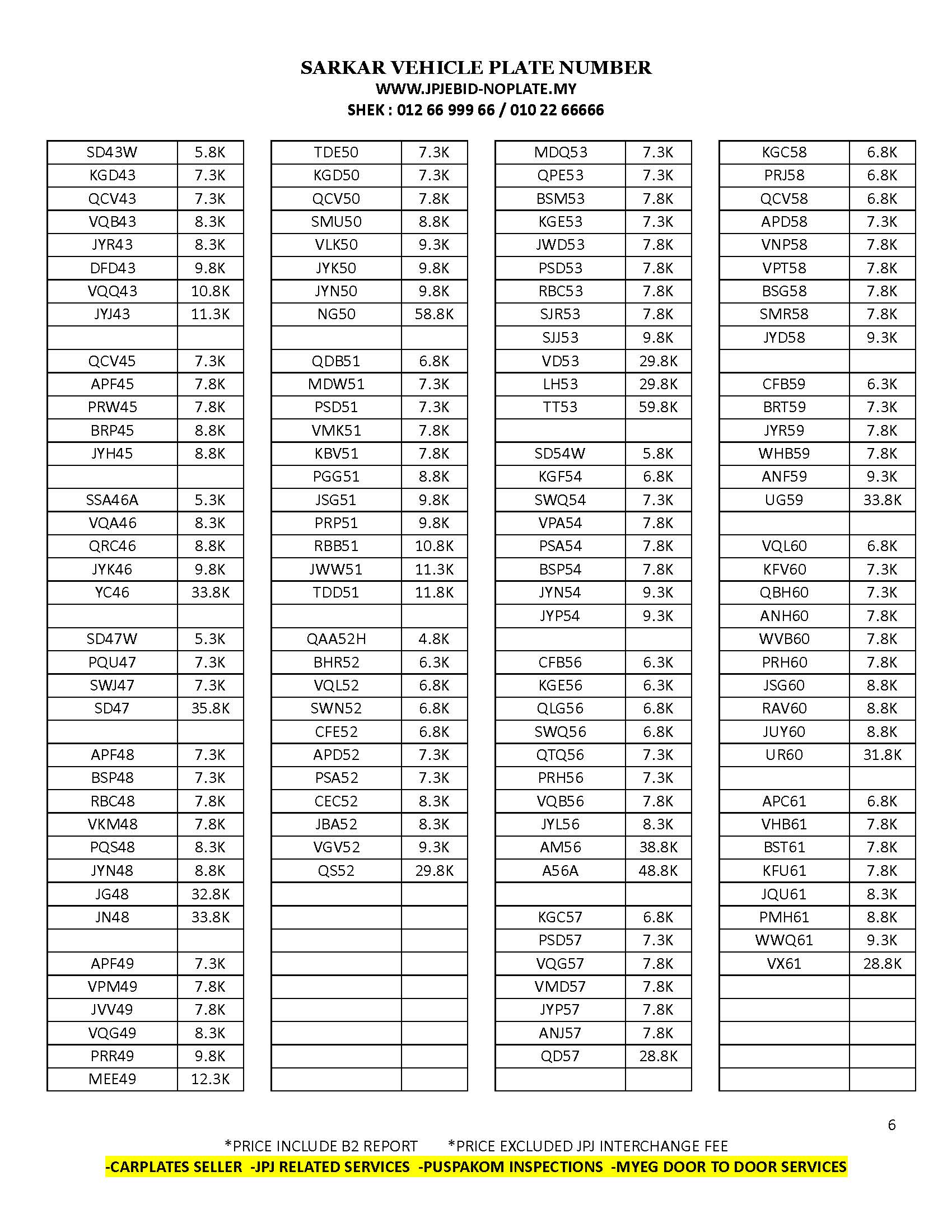 SARKAR VEHICLE PLATE NUMBER
WWW.JPJEBID-NOPLATE.MY
SHEK : 012 66 999 66 / 010 22 66666

| | |
|---|---|
| SD43W | 5.8K |
| KGD43 | 7.3K |
| QCV43 | 7.3K |
| VQB43 | 8.3K |
| JYR43 | 8.3K |
| DFD43 | 9.8K |
| VQQ43 | 10.8K |
| JYJ43 | 11.3K |
| | |
| QCV45 | 7.3K |
| APF45 | 7.8K |
| PRW45 | 7.8K |
| BRP45 | 8.8K |
| JYH45 | 8.8K |
| | |
| SSA46A | 5.3K |
| VQA46 | 8.3K |
| QRC46 | 8.8K |
| JYK46 | 9.8K |
| YC46 | 33.8K |
| | |
| SD47W | 5.3K |
| PQU47 | 7.3K |
| SWJ47 | 7.3K |
| SD47 | 35.8K |
| | |
| APF48 | 7.3K |
| BSP48 | 7.3K |
| RBC48 | 7.8K |
| VKM48 | 7.8K |
| PQS48 | 8.3K |
| JYN48 | 8.8K |
| JG48 | 32.8K |
| JN48 | 33.8K |
| | |
| APF49 | 7.3K |
| VPM49 | 7.8K |
| JVV49 | 7.8K |
| VQG49 | 8.3K |
| PRR49 | 9.8K |
| MEE49 | 12.3K |

| | |
|---|---|
| TDE50 | 7.3K |
| KGD50 | 7.3K |
| QCV50 | 7.8K |
| SMU50 | 8.8K |
| VLK50 | 9.3K |
| JYK50 | 9.8K |
| JYN50 | 9.8K |
| NG50 | 58.8K |
| | |
| QDB51 | 6.8K |
| MDW51 | 7.3K |
| PSD51 | 7.3K |
| VMK51 | 7.8K |
| KBV51 | 7.8K |
| PGG51 | 8.8K |
| JSG51 | 9.8K |
| PRP51 | 9.8K |
| RBB51 | 10.8K |
| JWW51 | 11.3K |
| TDD51 | 11.8K |
| | |
| QAA52H | 4.8K |
| BHR52 | 6.3K |
| VQL52 | 6.8K |
| SWN52 | 6.8K |
| CFE52 | 6.8K |
| APD52 | 7.3K |
| PSA52 | 7.3K |
| CEC52 | 8.3K |
| JBA52 | 8.3K |
| VGV52 | 9.3K |
| QS52 | 29.8K |

| | |
|---|---|
| MDQ53 | 7.3K |
| QPE53 | 7.3K |
| BSM53 | 7.8K |
| KGE53 | 7.3K |
| JWD53 | 7.8K |
| PSD53 | 7.8K |
| RBC53 | 7.8K |
| SJR53 | 7.8K |
| SJJ53 | 9.8K |
| VD53 | 29.8K |
| LH53 | 29.8K |
| TT53 | 59.8K |
| | |
| SD54W | 5.8K |
| KGF54 | 6.8K |
| SWQ54 | 7.3K |
| VPA54 | 7.8K |
| PSA54 | 7.8K |
| BSP54 | 7.8K |
| JYN54 | 9.3K |
| JYP54 | 9.3K |
| | |
| CFB56 | 6.3K |
| KGE56 | 6.3K |
| QLG56 | 6.8K |
| SWQ56 | 6.8K |
| QTQ56 | 7.3K |
| PRH56 | 7.3K |
| VQB56 | 7.8K |
| JYL56 | 8.3K |
| AM56 | 38.8K |
| A56A | 48.8K |
| | |
| KGC57 | 6.8K |
| PSD57 | 7.3K |
| VQG57 | 7.8K |
| VMD57 | 7.8K |
| JYP57 | 7.8K |
| ANJ57 | 7.8K |
| QD57 | 28.8K |

| | |
|---|---|
| KGC58 | 6.8K |
| PRJ58 | 6.8K |
| QCV58 | 6.8K |
| APD58 | 7.3K |
| VNP58 | 7.8K |
| VPT58 | 7.8K |
| BSG58 | 7.8K |
| SMR58 | 7.8K |
| JYD58 | 9.3K |
| | |
| CFB59 | 6.3K |
| BRT59 | 7.3K |
| JYR59 | 7.8K |
| WHB59 | 7.8K |
| ANF59 | 9.3K |
| UG59 | 33.8K |
| | |
| VQL60 | 6.8K |
| KFV60 | 7.3K |
| QBH60 | 7.3K |
| ANH60 | 7.8K |
| WVB60 | 7.8K |
| PRH60 | 7.8K |
| JSG60 | 8.8K |
| RAV60 | 8.8K |
| JUY60 | 8.8K |
| UR60 | 31.8K |
| | |
| APC61 | 6.8K |
| VHB61 | 7.8K |
| BST61 | 7.8K |
| KFU61 | 7.8K |
| JQU61 | 8.3K |
| PMH61 | 8.8K |
| WWQ61 | 9.3K |
| VX61 | 28.8K |

6

*PRICE INCLUDE B2 REPORT *PRICE EXCLUDED JPJ INTERCHANGE FEE
-CARPLATES SELLER -JPJ RELATED SERVICES -PUSPAKOM INSPECTIONS -MYEG DOOR TO DOOR SERVICES